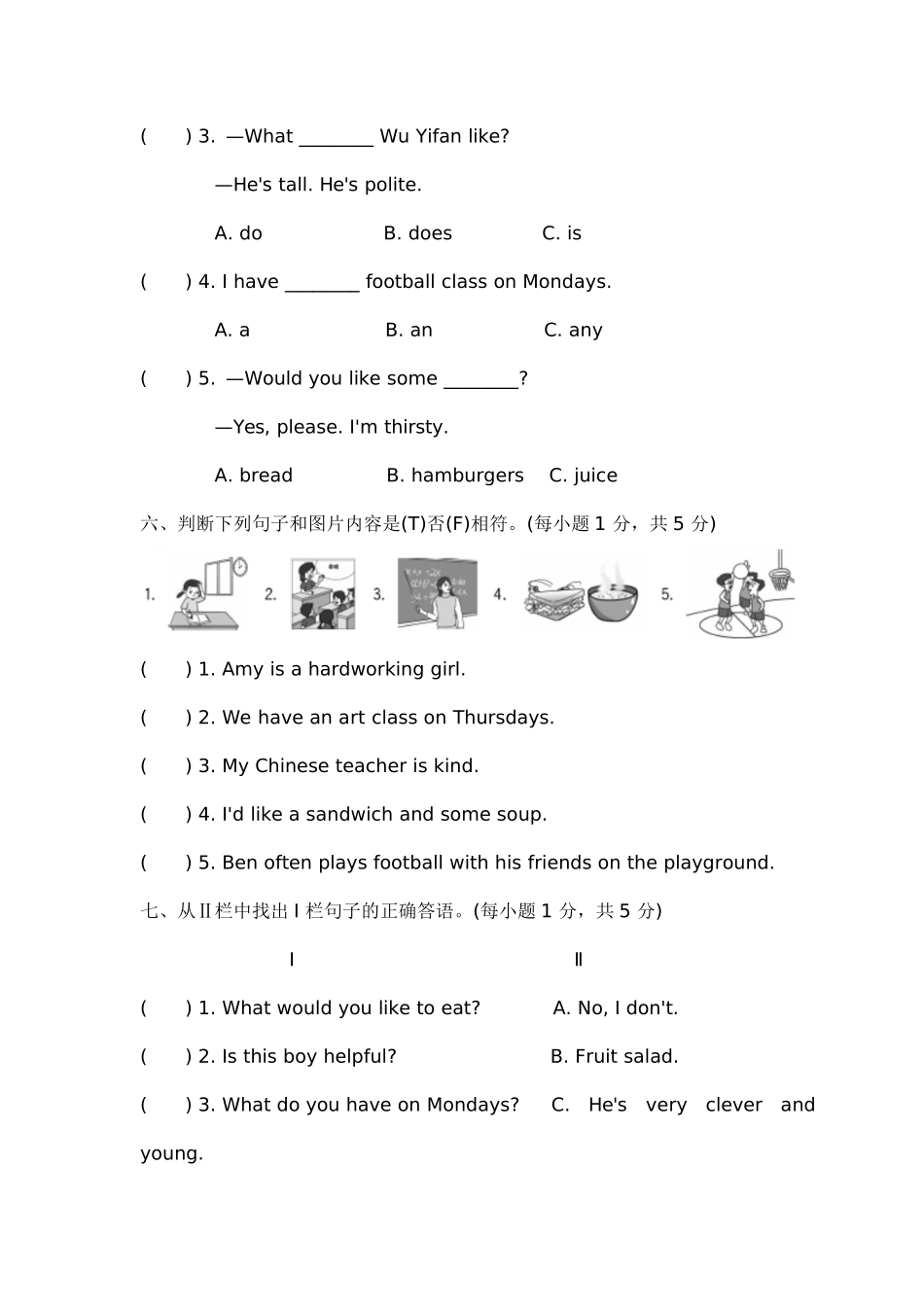 (　　) 3. —What ________ Wu Yifan like?

—He's tall. He's polite.

A. do　　　　B. does　　　C. is

(　　) 4. I have ________ football class on Mondays.

A. a　　　　B. an　　　　C. any

(　　) 5. —Would you like some ________?

—Yes, please. I'm thirsty.

A. bread　　　B. hamburgers　C. juice

六、判断下列句子和图片内容是(T)否(F)相符。(每小题 1 分，共 5 分)

1.　2.　3.　4.　5.

(　　) 1. Amy is a hardworking girl.

(　　) 2. We have an art class on Thursdays.

(　　) 3. My Chinese teacher is kind.

(　　) 4. I'd like a sandwich and some soup.

(　　) 5. Ben often plays football with his friends on the playground.

七、从Ⅱ栏中找出Ⅰ栏句子的正确答语。(每小题 1 分，共 5 分)

Ⅰ　　　　　　Ⅱ

(　　) 1. What would you like to eat?　　A. No, I don't.

(　　) 2. Is this boy helpful?　　B. Fruit salad.

(　　) 3. What do you have on Mondays?　　C. He's very clever and young.